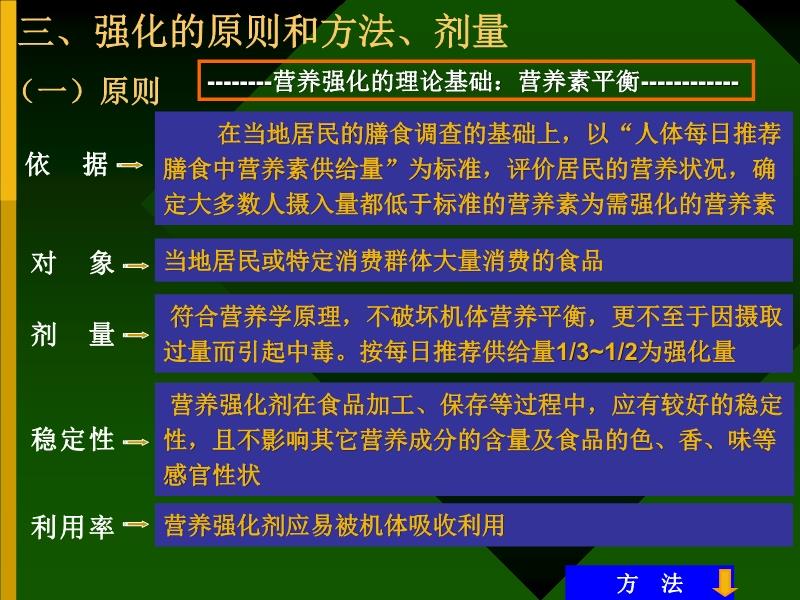 三、强化的原则和方法、剂量

（一）原则

--------营养强化的理论基础：营养素平衡------------

依 据

在当地居民的膳食调查的基础上，以“人体每日推荐膳食中营养素供给量”为标准，评价居民的营养状况，确定大多数人摄入量都低于标准的营养素为需强化的营养素

对 象

当地居民或特定消费群体大量消费的食品

剂 量

符合营养学原理，不破坏机体营养平衡，更不至于因摄取过量而引起中毒。按每日推荐供给量1/3~1/2为强化量

稳定性

营养强化剂在食品加工、保存等过程中，应有较好的稳定性，且不影响其它营养成分的含量及食品的色、香、味等感官性状

利用率

营养强化剂应易被机体吸收利用

方 法